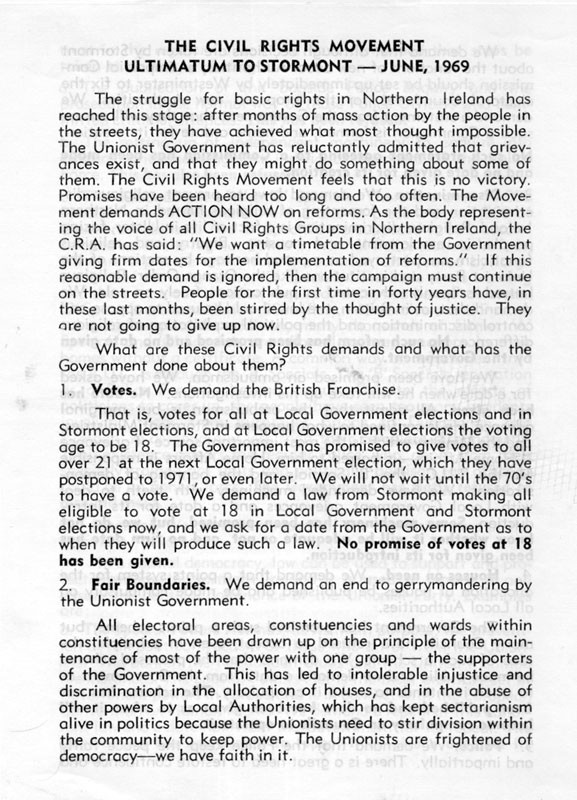 THE CIVIL RIGHTS MOVEMENT
ULTIMATUM TO STORMONT — JUNE, 1969

The struggle for basic rights in Northern Ireland has reached this stage: after months of mass action by the people in the streets, they have achieved what most thought impossible. The Unionist Government has reluctantly admitted that grievances exist, and that they might do something about some of them. The Civil Rights Movement feels that this is no victory. Promises have been heard too long and too often. The Movement demands ACTION NOW on reforms. As the body representing the voice of all Civil Rights Groups in Northern Ireland, the C.R.A. has said: "We want a timetable from the Government giving firm dates for the implementation of reforms." If this reasonable demand is ignored, then the campaign must continue on the streets. People for the first time in forty years have, in these last months, been stirred by the thought of justice. They are not going to give up now.

What are these Civil Rights demands and what has the Government done about them?

1. Votes. We demand the British Franchise.

That is, votes for all at Local Government elections and in Stormont elections, and at Local Government elections the voting age to be 18. The Government has promised to give votes to all over 21 at the next Local Government election, which they have postponed to 1971, or even later. We will not wait until the 70's to have a vote. We demand a law from Stormont making all eligible to vote at 18 in Local Government and Stormont elections now, and we ask for a date from the Government as to when they will produce such a law. No promise of votes at 18 has been given.

2. Fair Boundaries. We demand an end to gerrymandering by the Unionist Government.

All electoral areas, constituencies and wards within constituencies have been drawn up on the principle of the maintenance of most of the power with one group — the supporters of the Government. This has led to intolerable injustice and discrimination in the allocation of houses, and in the abuse of other powers by Local Authorities, which has kept sectarianism alive in politics because the Unionists need to stir division within the community to keep power. The Unionists are frightened of democracy—we have faith in it.